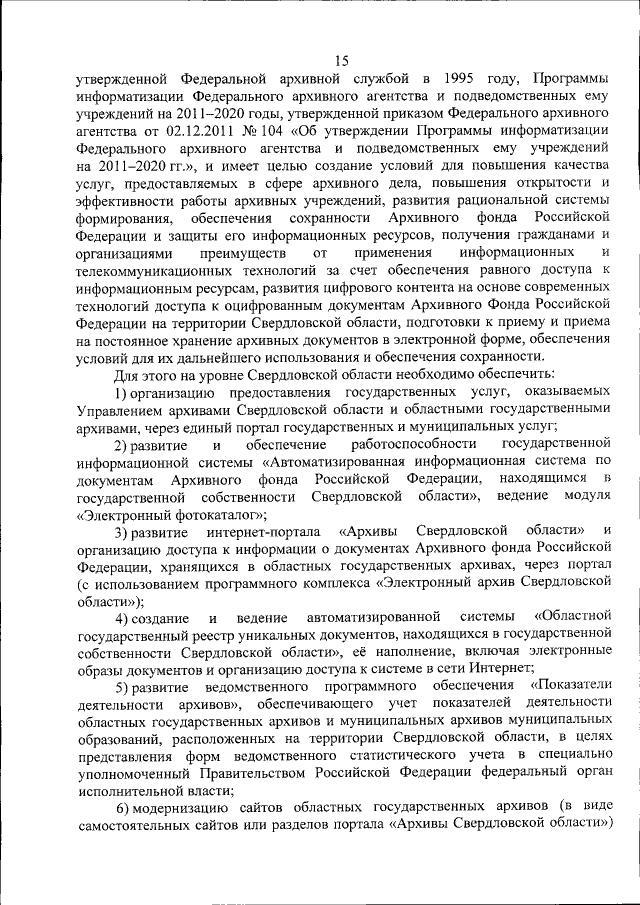 15

утвержденной Федеральной архивной службой в 1995 году, Программы информатизации Федерального архивного агентства и подведомственных ему учреждений на 2011–2020 годы, утвержденной приказом Федерального архивного агентства от 02.12.2011 № 104 «Об утверждении Программы информатизации Федерального архивного агентства и подведомственных ему учреждений на 2011–2020 гг.», и имеет целью создание условий для повышения качества услуг, предоставляемых в сфере архивного дела, повышения открытости и эффективности работы архивных учреждений, развития рациональной системы формирования, обеспечения сохранности Архивного фонда Российской Федерации и защиты его информационных ресурсов, получения гражданами и организациями преимуществ от применения информационных и телекоммуникационных технологий за счет обеспечения равного доступа к информационным ресурсам, развития цифрового контента на основе современных технологий доступа к оцифрованным документам Архивного Фонда Российской Федерации на территории Свердловской области, подготовки к приему и приема на постоянное хранение архивных документов в электронной форме, обеспечения условий для их дальнейшего использования и обеспечения сохранности.

Для этого на уровне Свердловской области необходимо обеспечить:

1) организацию предоставления государственных услуг, оказываемых Управлением архивами Свердловской области и областными государственными архивами, через единый портал государственных и муниципальных услуг;

2) развитие и обеспечение работоспособности государственной информационной системы «Автоматизированная информационная система по документам Архивного фонда Российской Федерации, находящимся в государственной собственности Свердловской области», ведение модуля «Электронный фотокаталог»;

3) развитие интернет-портала «Архивы Свердловской области» и организацию доступа к информации о документах Архивного фонда Российской Федерации, хранящихся в областных государственных архивах, через портал (с использованием программного комплекса «Электронный архив Свердловской области»);

4) создание и ведение автоматизированной системы «Областной государственный реестр уникальных документов, находящихся в государственной собственности Свердловской области», её наполнение, включая электронные образы документов и организацию доступа к системе в сети Интернет;

5) развитие ведомственного программного обеспечения «Показатели деятельности архивов», обеспечивающего учет показателей деятельности областных государственных архивов и муниципальных архивов муниципальных образований, расположенных на территории Свердловской области, в целях представления форм ведомственного статистического учета в специально уполномоченный Правительством Российской Федерации федеральный орган исполнительной власти;

6) модернизацию сайтов областных государственных архивов (в виде самостоятельных сайтов или разделов портала «Архивы Свердловской области»)